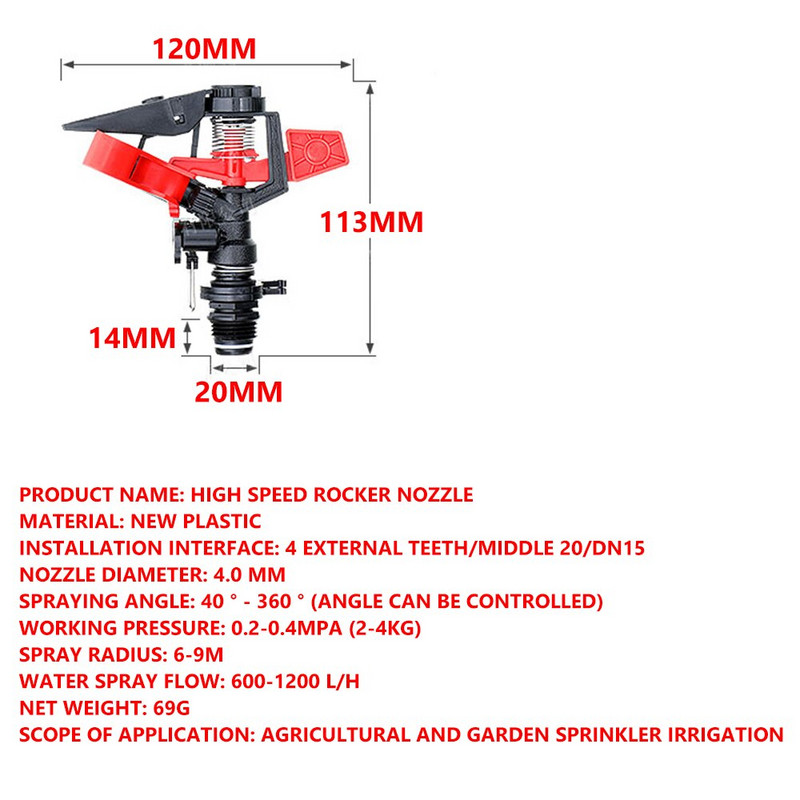 120MM

113MM

14MM

20MM

PRODUCT NAME: HIGH SPEED ROCKER NOZZLE
MATERIAL: NEW PLASTIC
INSTALLATION INTERFACE: 4 EXTERNAL TEETH/MIDDLE 20/DN15
NOZZLE DIAMETER: 4.0 MM
SPRAYING ANGLE: 40 ° - 360 ° (ANGLE CAN BE CONTROLLED)
WORKING PRESSURE: 0.2-0.4MPA (2-4KG)
SPRAY RADIUS: 6-9M
WATER SPRAY FLOW: 600-1200 L/H
NET WEIGHT: 69G
SCOPE OF APPLICATION: AGRICULTURAL AND GARDEN SPRINKLER IRRIGATION